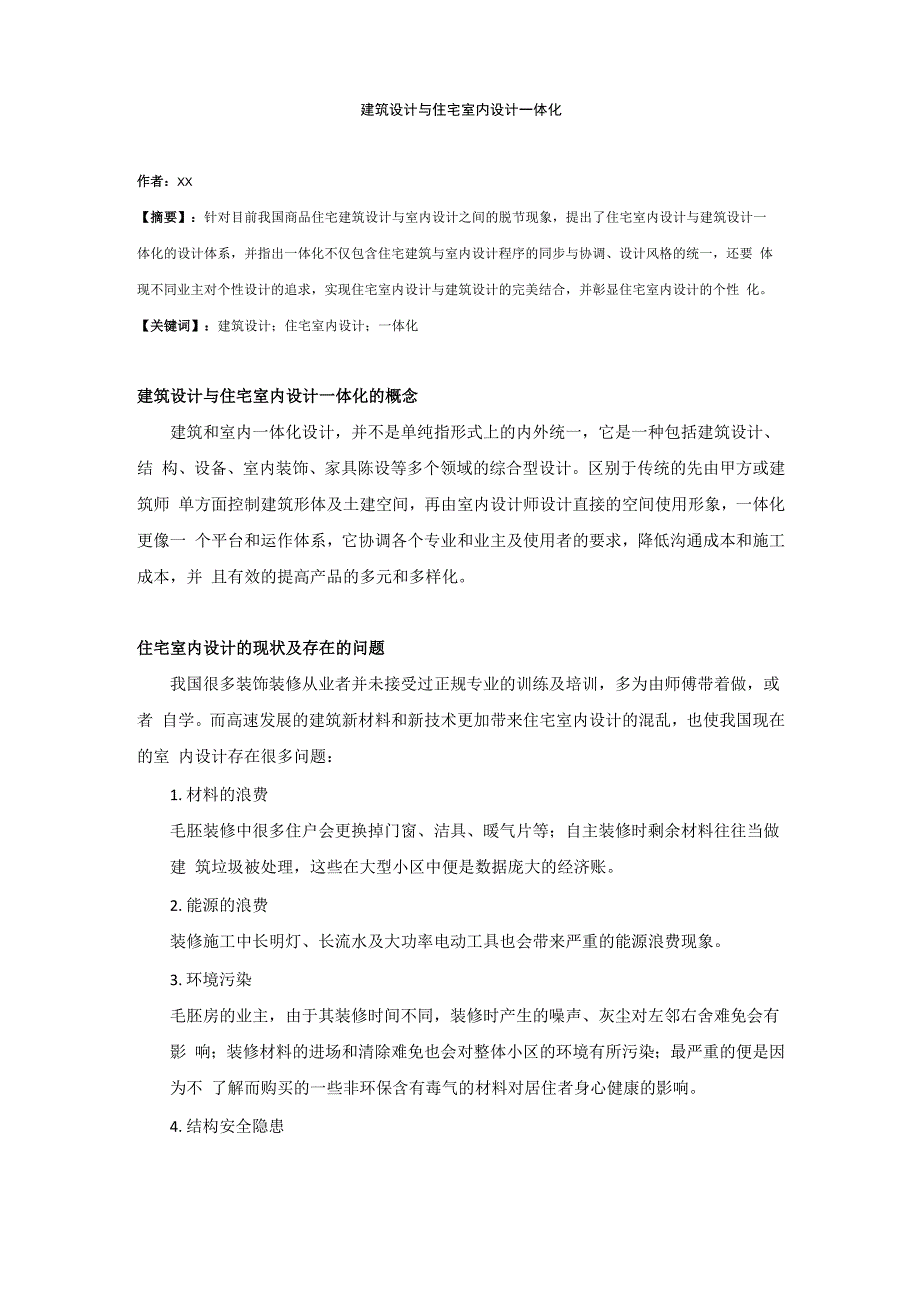 建筑设计与住宅室内设计一体化

作者：XX

【摘要】：针对目前我国商品住宅建筑设计与室内设计之间的脱节现象，提出了住宅室内设计与建筑设计一体化的设计体系，并指出一体化不仅包含住宅建筑与室内设计程序的同步与协调、设计风格的统一，还要 体现不同业主对个性设计的追求，实现住宅室内设计与建筑设计的完美结合，并彰显住宅室内设计的个性 化。

【关键词】：建筑设计；住宅室内设计；一体化

建筑设计与住宅室内设计一体化的概念

建筑和室内一体化设计，并不是单纯指形式上的内外统一，它是一种包括建筑设计、结 构、设备、室内装饰、家具陈设等多个领域的综合型设计。区别于传统的先由甲方或建筑师 单方面控制建筑形体及土建空间，再由室内设计师设计直接的空间使用形象，一体化更像一 个平台和运作体系，它协调各个专业和业主及使用者的要求，降低沟通成本和施工成本，并 且有效的提高产品的多元和多样化。

住宅室内设计的现状及存在的问题

我国很多装饰装修从业者并未接受过正规专业的训练及培训，多为由师傅带着做，或者 自学。而高速发展的建筑新材料和新技术更加带来住宅室内设计的混乱，也使我国现在的室 内设计存在很多问题：

1. 材料的浪费

毛胚装修中很多住户会更换掉门窗、洁具、暖气片等；自主装修时剩余材料往往当做建 筑垃圾被处理，这些在大型小区中便是数据庞大的经济账。

2. 能源的浪费

装修施工中长明灯、长流水及大功率电动工具也会带来严重的能源浪费现象。

3. 环境污染

毛胚房的业主，由于其装修时间不同，装修时产生的噪声、灰尘对左邻右舍难免会有影 响；装修材料的进场和清除难免也会对整体小区的环境有所污染；最严重的便是因为不 了解而购买的一些非环保含有毒气的材料对居住者身心健康的影响。

4. 结构安全隐患